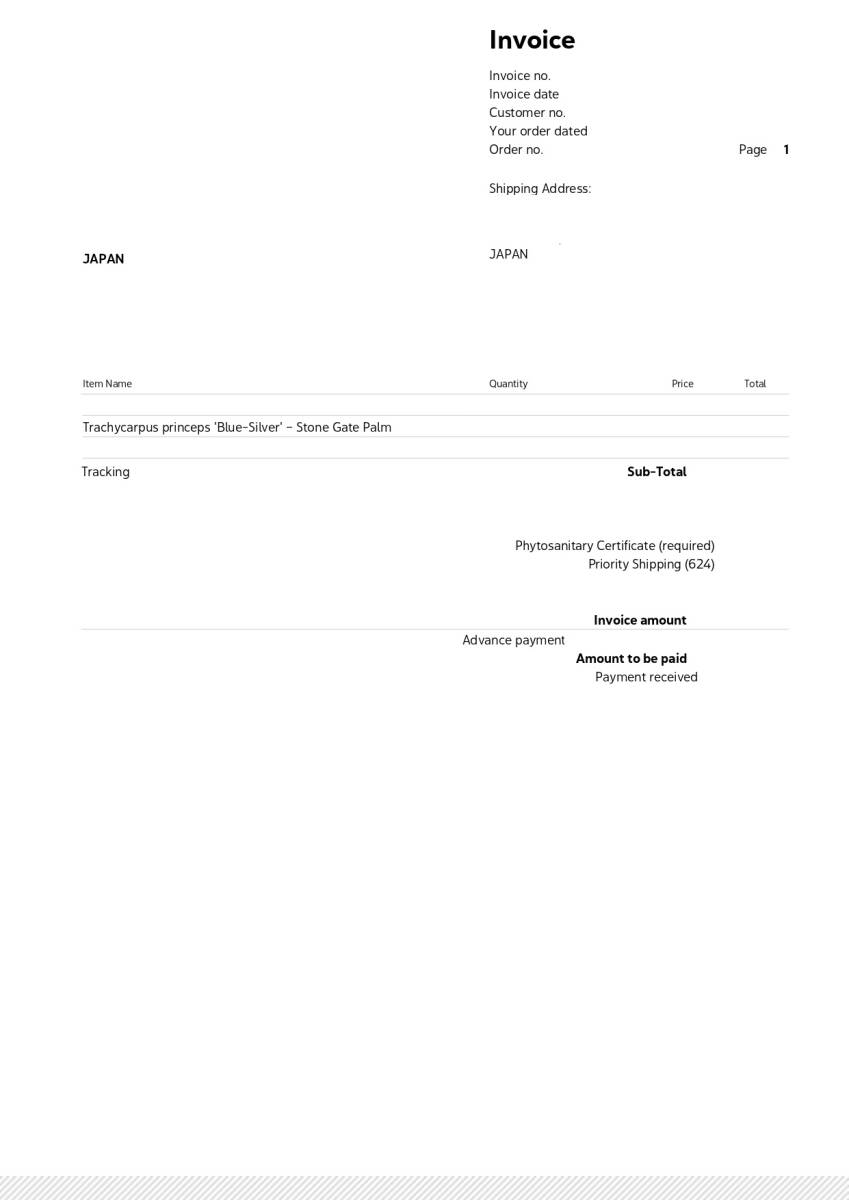 Invoice

Invoice no.
Invoice date
Customer no.
Your order dated
Order no.

Page 1

Shipping Address:

JAPAN

JAPAN

| Item Name | Quantity | Price | Total |
|---|---|---|---|
| Trachycarpus princeps 'Blue-Silver' – Stone Gate Palm | | | |

Tracking

Sub-Total

Phytosanitary Certificate (required)
Priority Shipping (624)

Invoice amount
Advance payment
Amount to be paid
Payment received